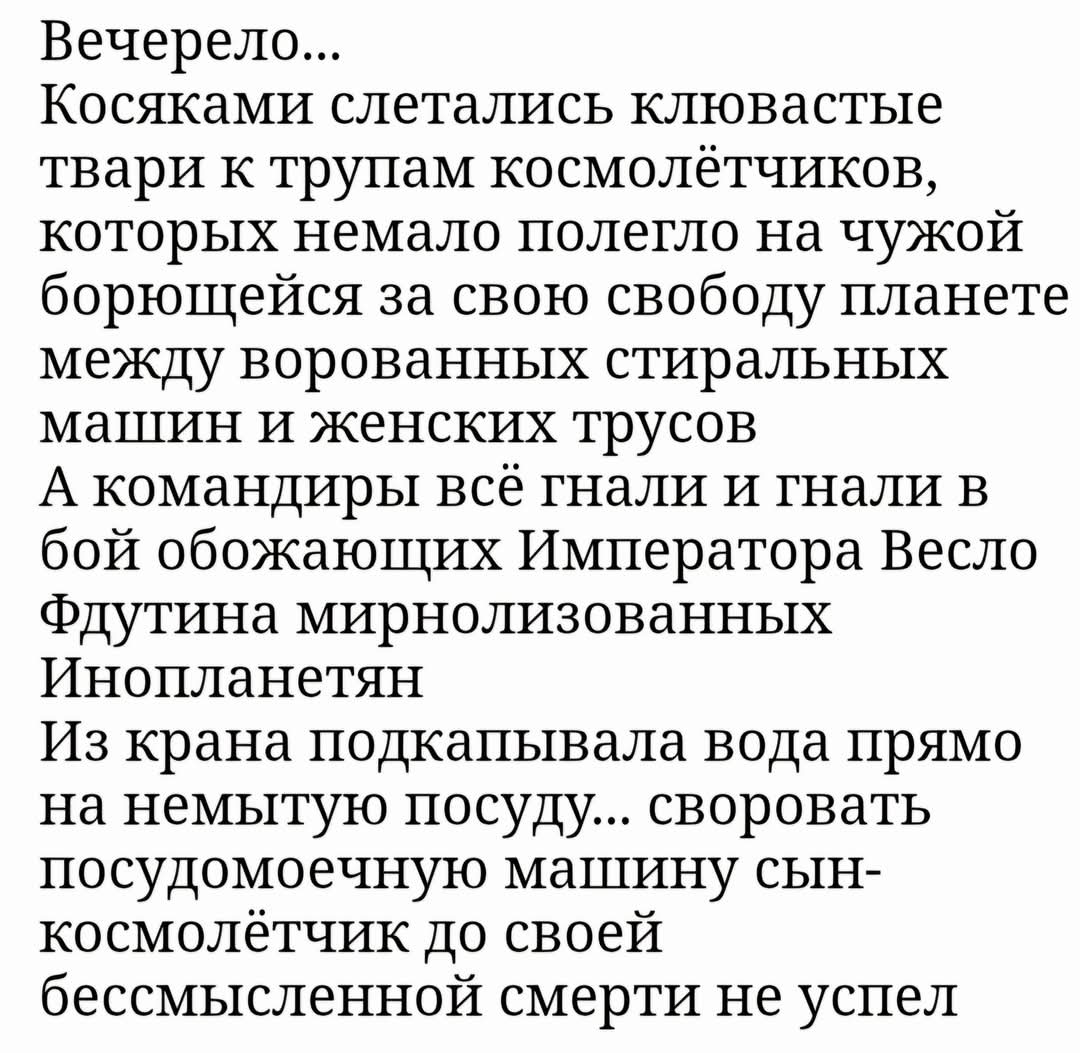 Вечерело...
Косяками слетались клювастые твари к трупам космолётчиков, которых немало полегло на чужой борющейся за свою свободу планете между ворованных стиральных машин и женских трусов
А командиры всё гнали и гнали в бой обожающих Императора Весло Фдутина мирнолизованных Инопланетян
Из крана подкапывала вода прямо на немытую посуду... своровать посудомоечную машину сын-космолётчик до своей бессмысленной смерти не успел